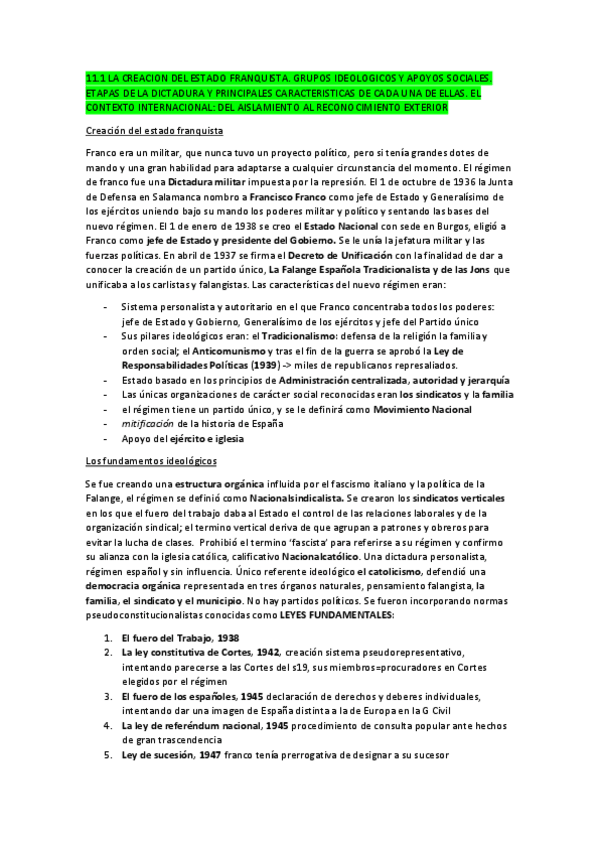 11.1 LA CREACION DEL ESTADO FRANQUISTA. GRUPOS IDEOLOGICOS Y APOYOS SOCIALES. ETAPAS DE LA DICTADURA Y PRINCIPALES CARACTERISTICAS DE CADA UNA DE ELLAS. EL CONTEXTO INTERNACIONAL: DEL AISLAMIENTO AL RECONOCIMIENTO EXTERIOR

Creación del estado franquista

Franco era un militar, que nunca tuvo un proyecto político, pero si tenía grandes dotes de mando y una gran habilidad para adaptarse a cualquier circunstancia del momento. El régimen de franco fue una Dictadura militar impuesta por la represión. El 1 de octubre de 1936 la Junta de Defensa en Salamanca nombro a Francisco Franco como jefe de Estado y Generalísimo de los ejércitos uniendo bajo su mando los poderes militar y político y sentando las bases del nuevo régimen. El 1 de enero de 1938 se creo el Estado Nacional con sede en Burgos, eligió a Franco como jefe de Estado y presidente del Gobierno. Se le unía la jefatura militar y las fuerzas políticas. En abril de 1937 se firma el Decreto de Unificación con la finalidad de dar a conocer la creación de un partido único, La Falange Española Tradicionalista y de las Jons que unificaba a los carlistas y falangistas. Las características del nuevo régimen eran:

- Sistema personalista y autoritario en el que Franco concentraba todos los poderes: jefe de Estado y Gobierno, Generalísimo de los ejércitos y jefe del Partido único
- Sus pilares ideológicos eran: el Tradicionalismo: defensa de la religión la familia y orden social; el Anticomunismo y tras el fin de la guerra se aprobó la Ley de Responsabilidades Políticas (1939) -> miles de republicanos represaliados.
- Estado basado en los principios de Administración centralizada, autoridad y jerarquía
- Las únicas organizaciones de carácter social reconocidas eran los sindicatos y la familia
- el régimen tiene un partido único, y se le definirá como Movimiento Nacional
- mitificación de la historia de España
- Apoyo del ejército e iglesia

Los fundamentos ideológicos

Se fue creando una estructura orgánica influida por el fascismo italiano y la política de la Falange, el régimen se definió como Nacionalsindicalista. Se crearon los sindicatos verticales en los que el fuero del trabajo daba al Estado el control de las relaciones laborales y de la organización sindical; el termino vertical deriva de que agrupan a patrones y obreros para evitar la lucha de clases. Prohibió el termino 'fascista' para referirse a su régimen y confirmo su alianza con la iglesia católica, calificativo Nacionalcatólico. Una dictadura personalista, régimen español y sin influencia. Único referente ideológico el catolicismo, defendió una democracia orgánica representada en tres órganos naturales, pensamiento falangista, la familia, el sindicato y el municipio. No hay partidos políticos. Se fueron incorporando normas pseudoconstitucionalistas conocidas como LEYES FUNDAMENTALES:

1. El fuero del Trabajo, 1938
2. La ley constitutiva de Cortes, 1942, creación sistema pseudorepresentativo, intentando parecerse a las Cortes del s19, sus miembros=procuradores en Cortes elegidos por el régimen
3. El fuero de los españoles, 1945 declaración de derechos y deberes individuales, intentando dar una imagen de España distinta a la de Europa en la G Civil
4. La ley de referéndum nacional, 1945 procedimiento de consulta popular ante hechos de gran trascendencia
5. Ley de sucesión, 1947 franco tenía prerrogativa de designar a su sucesor